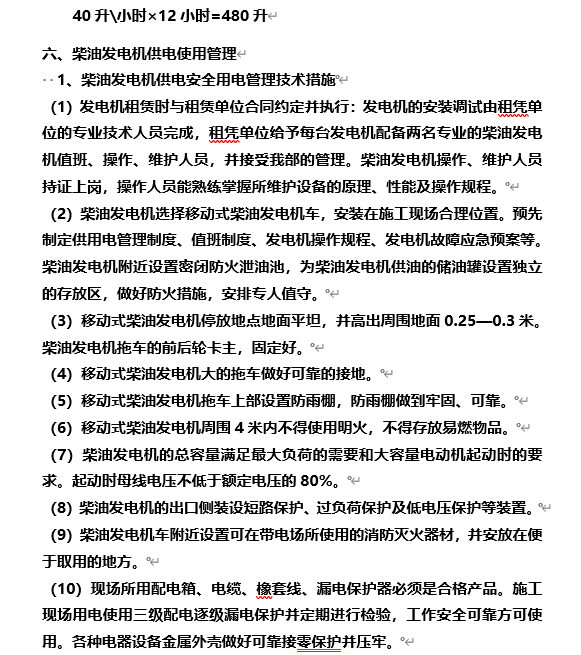 40 升\小时×12 小时=480 升

六、柴油发电机供电使用管理

1、柴油发电机供电安全用电管理技术措施

(1) 发电机租赁时与租赁单位合同约定并执行：发电机的安装调试由租凭单位的专业技术人员完成，租凭单位给予每台发电机配备两名专业的柴油发电机值班、操作、维护人员，并接受我部的管理。柴油发电机操作、维护人员持证上岗，操作人员能熟练掌握所维护设备的原理、性能及操作规程。

(2) 柴油发电机选择移动式柴油发电机车，安装在施工现场合理位置。预先制定供用电管理制度、值班制度、发电机操作规程、发电机故障应急预案等。柴油发电机附近设置密闭防火泄油池，为柴油发电机供油的储油罐设置独立的存放区，做好防火措施，安排专人值守。

(3) 移动式柴油发电机停放地点地面平坦，并高出周围地面 0.25—0.3 米。柴油发电机拖车的前后轮卡主，固定好。

(4) 移动式柴油发电机大的拖车做好可靠的接地。

(5) 移动式柴油发电机拖车上部设置防雨棚，防雨棚做到牢固、可靠。

(6) 移动式柴油发电机周围 4 米内不得使用明火，不得存放易燃物品。

(7) 柴油发电机的总容量满足最大负荷的需要和大容量电动机起动时的要求。起动时母线电压不低于额定电压的 80%。

(8) 柴油发电机的出口侧装设短路保护、过负荷保护及低电压保护等装置。

(9) 柴油发电机车附近设置可在带电场所使用的消防灭火器材，并安放在便于取用的地方。

(10) 现场所用配电箱、电缆、橡套线、漏电保护器必须是合格产品。施工现场用电使用三级配电逐级漏电保护并定期进行检验，工作安全可靠方可使用。各种电器设备金属外壳做好可靠接零保护并压牢。